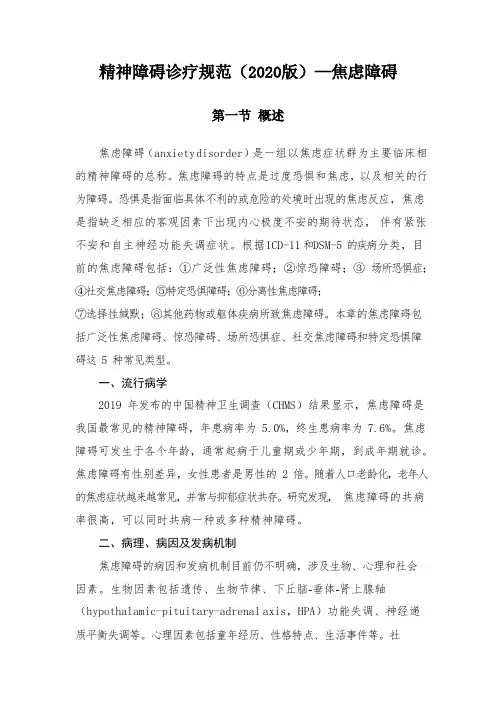 精神障碍诊疗规范（2020版）—焦虑障碍

第一节 概述

焦虑障碍（anxietydisorder）是一组以焦虑症状群为主要临床相的精神障碍的总称。焦虑障碍的特点是过度恐惧和焦虑，以及相关的行为障碍。恐惧是指面临具体不利的或危险的处境时出现的焦虑反应，焦虑是指缺乏相应的客观因素下出现内心极度不安的期待状态，伴有紧张不安和自主神经功能失调症状。根据ICD-11和DSM-5 的疾病分类，目前的焦虑障碍包括：①广泛性焦虑障碍；②惊恐障碍；③ 场所恐惧症；④社交焦虑障碍；⑤特定恐惧障碍；⑥分离性焦虑障碍；

⑦选择性缄默；⑧其他药物或躯体疾病所致焦虑障碍。本章的焦虑障碍包括广泛性焦虑障碍、惊恐障碍、场所恐惧症、社交焦虑障碍和特定恐惧障碍这 5 种常见类型。

一、流行病学

2019 年发布的中国精神卫生调查（CHMS）结果显示，焦虑障碍是我国最常见的精神障碍，年患病率为 5.0%，终生患病率为 7.6%。焦虑障碍可发生于各个年龄，通常起病于儿童期或少年期，到成年期就诊。焦虑障碍有性别差异，女性患者是男性的 2 倍。随着人口老龄化，老年人的焦虑症状越来越常见，并常与抑郁症状共存。研究发现， 焦虑障碍的共病率很高，可以同时共病一种或多种精神障碍。

二、病理、病因及发病机制

焦虑障碍的病因和发病机制目前仍不明确，涉及生物、心理和社会因素。生物因素包括遗传、生物节律、下丘脑-垂体-肾上腺轴（hypothalamic-pituitary-adrenal axis，HPA）功能失调、神经递质平衡失调等。心理因素包括童年经历、性格特点、生活事件等。社